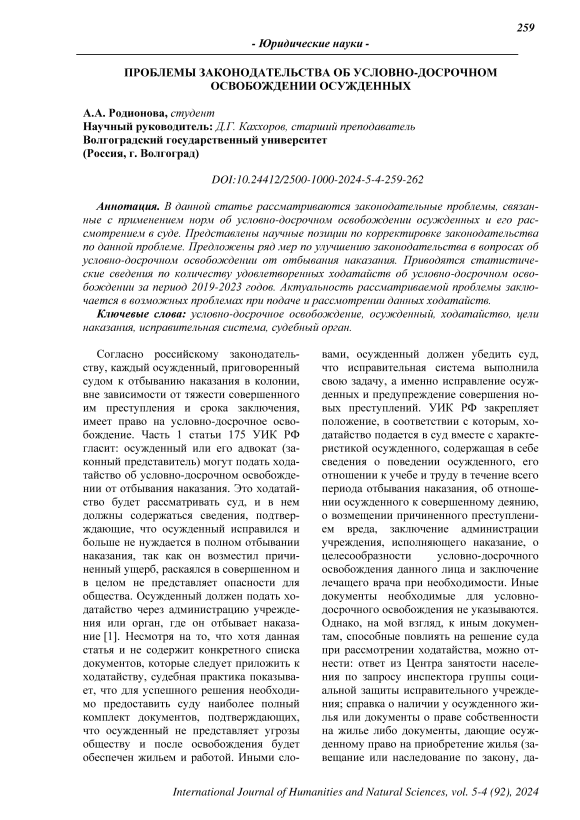 259

- Юридические науки -

ПРОБЛЕМЫ ЗАКОНОДАТЕЛЬСТВА ОБ УСЛОВНО-ДОСРОЧНОМ ОСВОБОЖДЕНИИ ОСУЖДЕННЫХ

А.А. Родионова, студент
Научный руководитель: Д.Г. Каххоров, старший преподаватель
Волгоградский государственный университет
(Россия, г. Волгоград)

DOI:10.24412/2500-1000-2024-5-4-259-262

Аннотация. В данной статье рассматриваются законодательные проблемы, связанные с применением норм об условно-досрочном освобождении осужденных и его рассмотрением в суде. Представлены научные позиции по корректировке законодательства по данной проблеме. Предложены ряд мер по улучшению законодательства в вопросах об условно-досрочном освобождении от отбывания наказания. Приводятся статистические сведения по количеству удовлетворенных ходатайств об условно-досрочном освобождении за период 2019-2023 годов. Актуальность рассматриваемой проблемы заключается в возможных проблемах при подаче и рассмотрении данных ходатайств.

Ключевые слова: условно-досрочное освобождение, осужденный, ходатайство, цели наказания, исправительная система, судебный орган.

Согласно российскому законодательству, каждый осужденный, приговоренный судом к отбыванию наказания в колонии, вне зависимости от тяжести совершенного им преступления и срока заключения, имеет право на условно-досрочное освобождение. Часть 1 статьи 175 УИК РФ гласит: осужденный или его адвокат (законный представитель) могут подать ходатайство об условно-досрочном освобождении от отбывания наказания. Это ходатайство будет рассматривать суд, и в нем должны содержаться сведения, подтверждающие, что осужденный исправился и больше не нуждается в полном отбывании наказания, так как он возместил причиненный ущерб, раскаялся в совершенном и в целом не представляет опасности для общества. Осужденный должен подать ходатайство через администрацию учреждения или орган, где он отбывает наказание [1]. Несмотря на то, что хотя данная статья и не содержит конкретного списка документов, которые следует приложить к ходатайству, судебная практика показывает, что для успешного решения необходимо предоставить суду наиболее полный комплект документов, подтверждающих, что осужденный не представляет угрозы обществу и после освобождения будет обеспечен жильем и работой. Иными словами, осужденный должен убедить суд, что исправительная система выполнила свою задачу, а именно исправление осужденных и предупреждение совершения новых преступлений. УИК РФ закрепляет положение, в соответствии с которым, ходатайство подается в суд вместе с характеристикой осужденного, содержащая в себе сведения о поведении осужденного, его отношении к учебе и труду в течение всего периода отбывания наказания, об отношении осужденного к совершенному деянию, о возмещении причиненного преступлением вреда, заключение администрации учреждения, исполняющего наказание, о целесообразности условно-досрочного освобождения данного лица и заключение лечащего врача при необходимости. Иные документы необходимые для условно-досрочного освобождения не указываются. Однако, на мой взгляд, к иным документам, способные повлиять на решение суда при рассмотрении ходатайства, можно отнести: ответ из Центра занятости населения по запросу инспектора группы социальной защиты исправительного учреждения; справка о наличии у осужденного жилья или документы о праве собственности на жилье либо документы, дающие осужденному право на приобретение жилья (завещание или наследование по закону, да-

International Journal of Humanities and Natural Sciences, vol. 5-4 (92), 2024